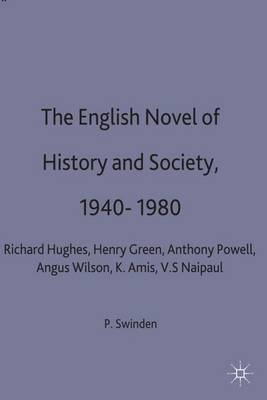 The English Novel of History and Society, 1940- 1980

Richard Hughes, Henry Green, Anthony Powell, Angus Wilson, K. Amis, V.S Naipaul

P. Swinden